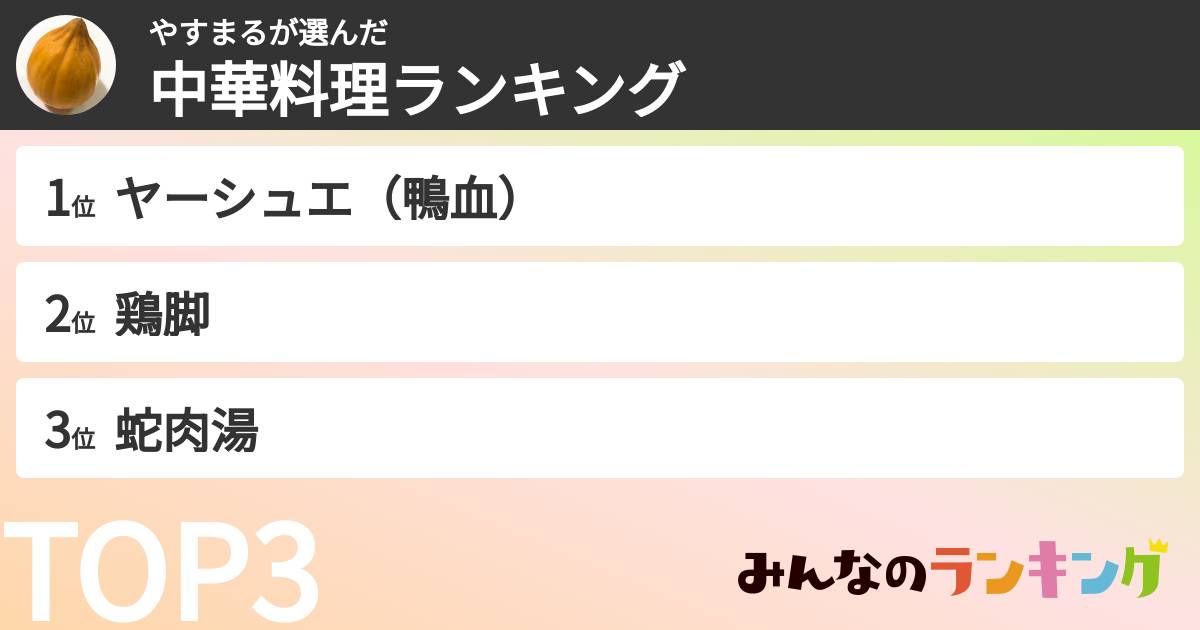 やすまるが選んだ
中華料理ランキング

1位 ヤーシュエ（鴨血）

2位 鶏脚

3位 蛇肉湯

TOP3

みんなのランキング